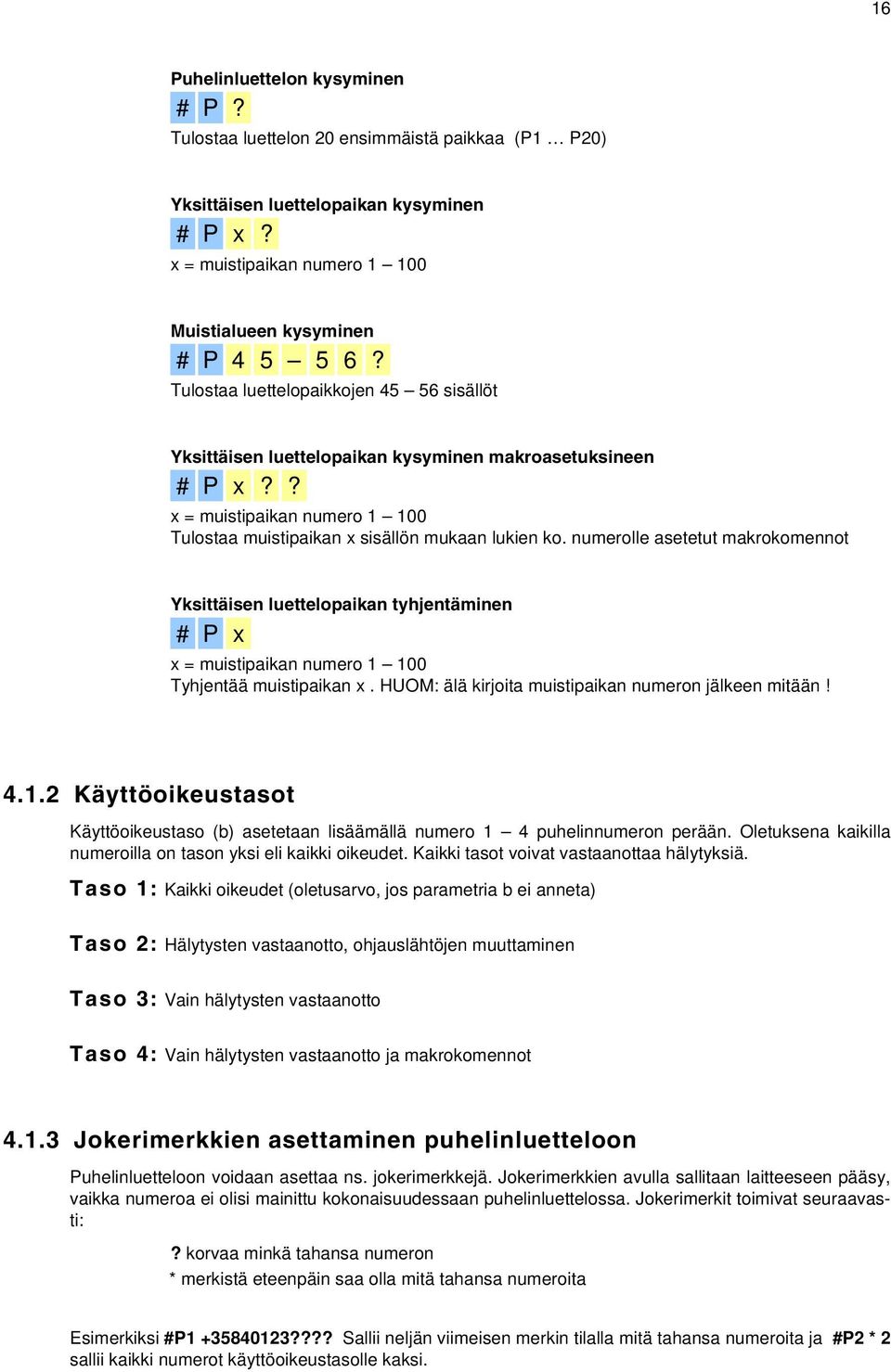 16

Puhelinluettelon kysyminen

# P ?

Tulostaa luettelon 20 ensimmäistä paikkaa (P1 … P20)

Yksittäisen luettelopaikan kysyminen

# P x ?

x = muistipaikan numero 1 – 100

Muistialueen kysyminen

# P 4 5 – 5 6 ?

Tulostaa luettelopaikkojen 45 – 56 sisällöt

Yksittäisen luettelopaikan kysyminen makroasetuksineen

# P x ? ?

x = muistipaikan numero 1 – 100

Tulostaa muistipaikan x sisällön mukaan lukien ko. numerolle asetetut makrokomennot

Yksittäisen luettelopaikan tyhjentäminen

# P x

x = muistipaikan numero 1 – 100

Tyhjentää muistipaikan x . HUOM: älä kirjoita muistipaikan numeron jälkeen mitään !

4.1.2 Käyttöoikeustasot

Käyttöoikeustaso (b) asetetaan lisäämällä numero 1 – 4 puhelinnumeron perään. Oletuksena kaikilla numeroilla on tason yksi eli kaikki oikeudet. Kaikki tasot voivat vastaanottaa hälytyksiä.

Taso 1: Kaikki oikeudet (oletusarvo, jos parametria b ei anneta)

Taso 2: Hälytysten vastaanotto, ohjauslähtöjen muuttaminen

Taso 3: Vain hälytysten vastaanotto

Taso 4: Vain hälytysten vastaanotto ja makrokomennot

4.1.3 Jokerimerkkien asettaminen puhelinluetteloon

Puhelinluetteloon voidaan asettaa ns. jokerimerkkejä. Jokerimerkkien avulla sallitaan laitteeseen pääsy, vaikka numeroa ei olisi mainittu kokonaisuudessaan puhelinluettelossa. Jokerimerkit toimivat seuraavasti:

? korvaa minkä tahansa numeron

* merkistä eteenpäin saa olla mitä tahansa numeroita

Esimerkiksi #P1 +35840123???? Sallii neljän viimeisen merkin tilalla mitä tahansa numeroita ja #P2 * 2 sallii kaikki numerot käyttöoikeustasolle kaksi.